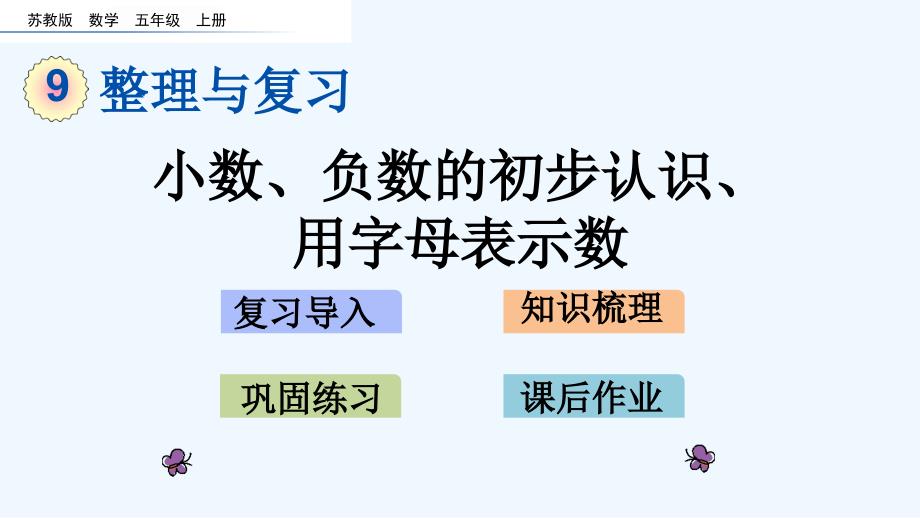 苏教版 数学 五年级 上册

9 整理与复习

小数、负数的初步认识、用字母表示数

复习导入

知识梳理

巩固练习

课后作业